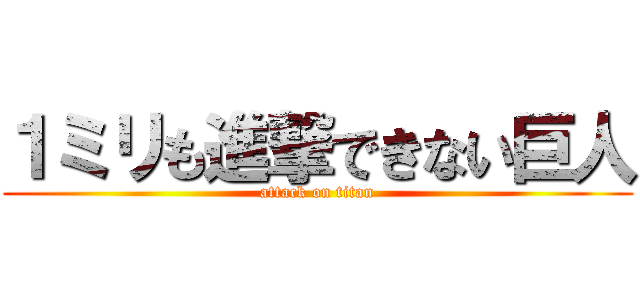 １ミリも進撃できない巨人
attack on titan